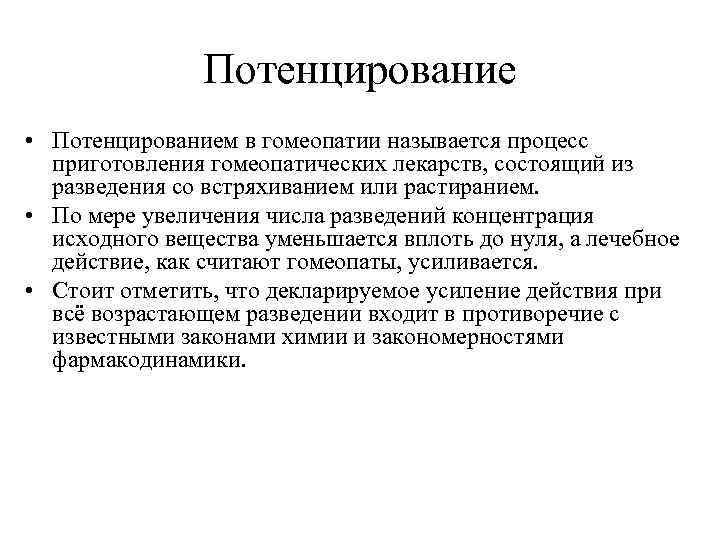 Потенцирование

• Потенцированием в гомеопатии называется процесс приготовления гомеопатических лекарств, состоящий из разведения со встряхиванием или растиранием.

• По мере увеличения числа разведений концентрация исходного вещества уменьшается вплоть до нуля, а лечебное действие, как считают гомеопаты, усиливается.

• Стоит отметить, что декларируемое усиление действия при всё возрастающем разведении входит в противоречие с известными законами химии и закономерностями фармакодинамики.